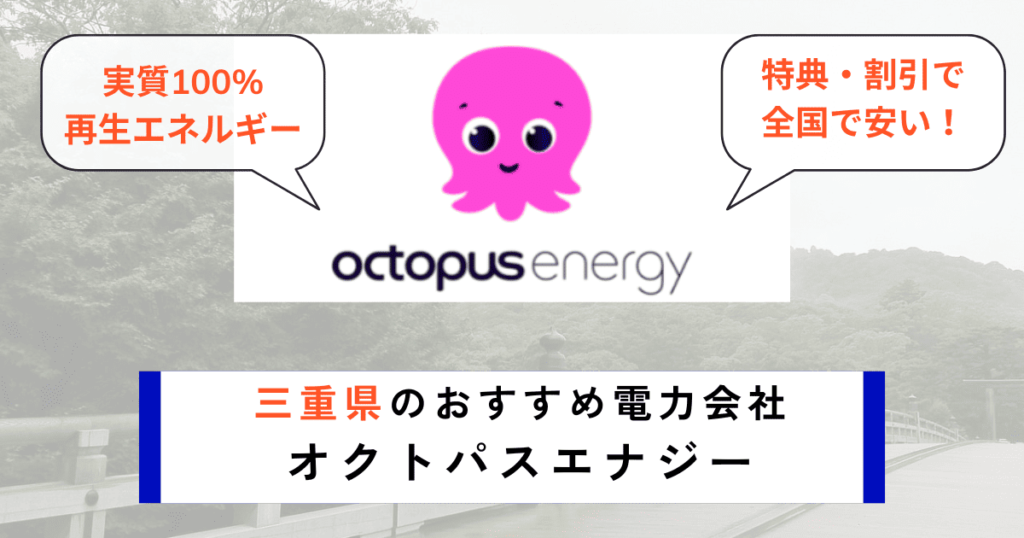 実質100%
再生エネルギー

特典・割引で
全国で安い！

octopus energy

三重県のおすすめ電力会社
オクトパスエナジー